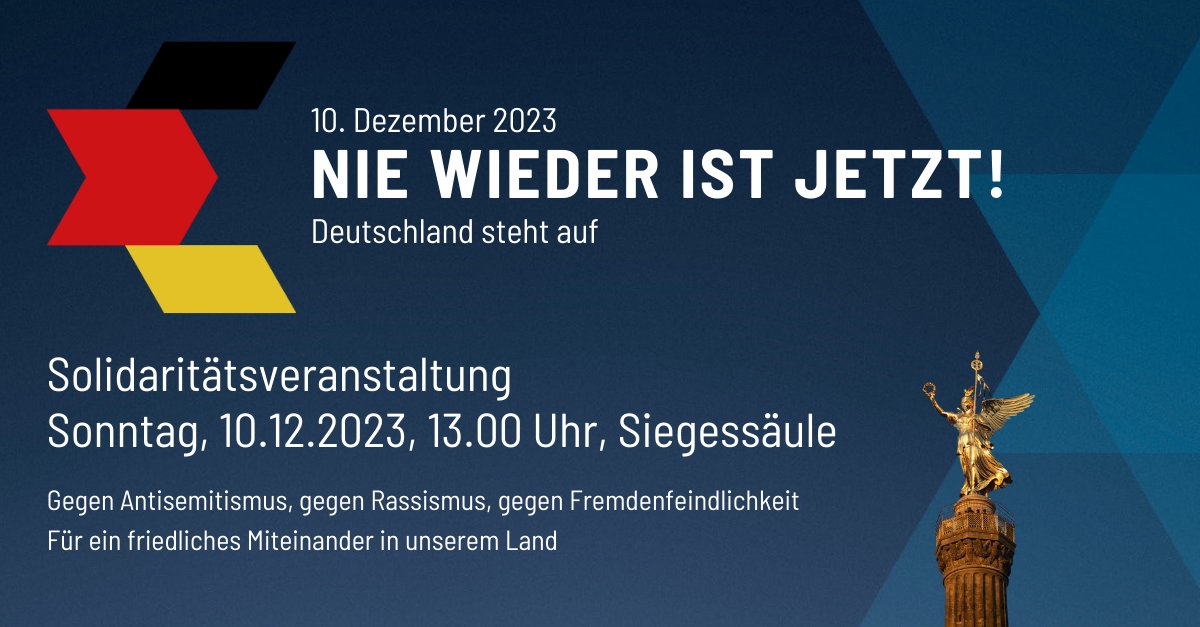 10. Dezember 2023
NIE WIEDER IST JETZT!
Deutschland steht auf

Solidaritätsveranstaltung
Sonntag, 10.12.2023, 13.00 Uhr, Siegessäule

Gegen Antisemitismus, gegen Rassismus, gegen Fremdenfeindlichkeit
Für ein friedliches Miteinander in unserem Land